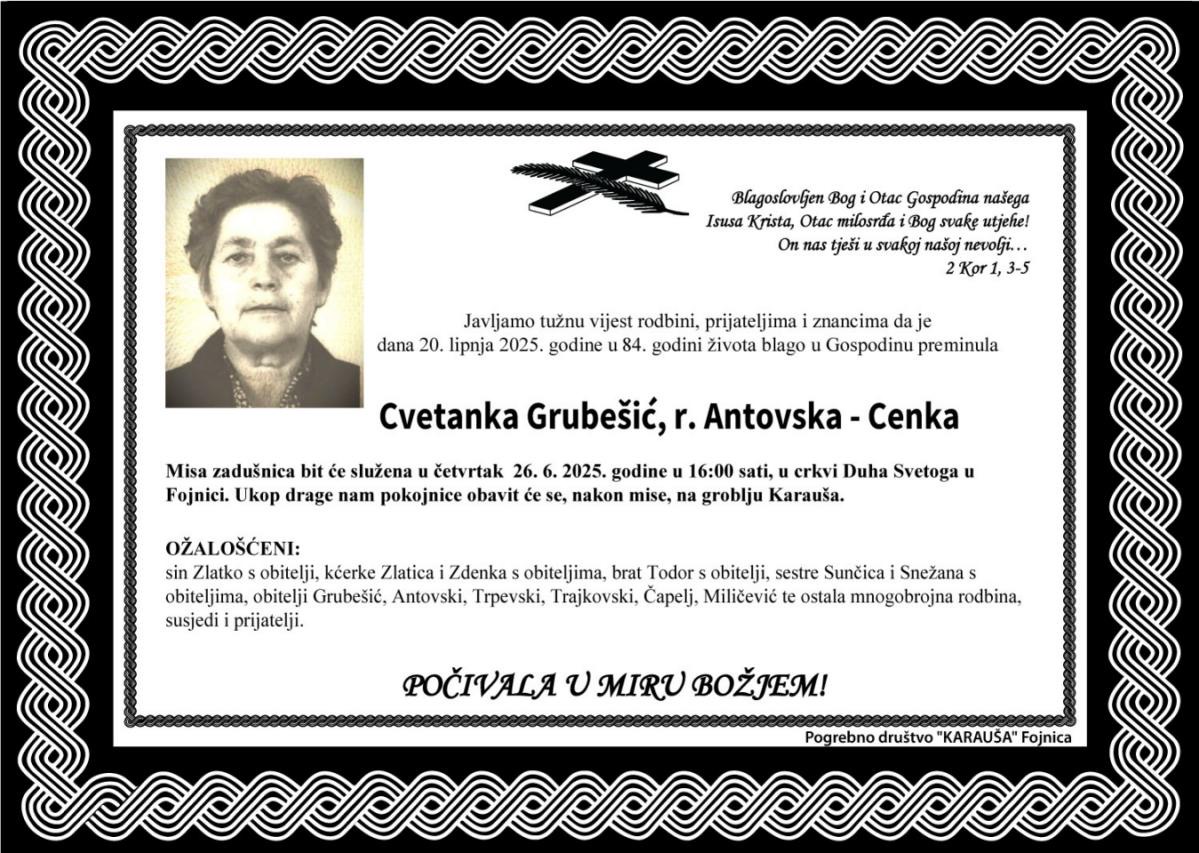 Blagoslovljen Bog i Otac Gospodina našega Isusa Krista, Otac milosrđa i Bog svake utjehe! On nas tješi u svakoj našoj nevolji…
2 Kor 1, 3-5

Javljamo tužnu vijest rodbini, prijateljima i znancima da je dana 20. lipnja 2025. godine u 84. godini života blago u Gospodinu preminula

Cvetanka Grubešić, r. Antovska - Cenka

Misa zadušnica bit će služena u četvrtak 26. 6. 2025. godine u 16:00 sati, u crkvi Duha Svetoga u Fojnici. Ukop drage nam pokojnice obavit će se, nakon mise, na groblju Karauša.

OŽALOŠĆENI:
sin Zlatko s obitelji, kćerke Zlatica i Zdenka s obiteljima, brat Todor s obitelji, sestre Sunčica i Snežana s obiteljima, obitelji Grubešić, Antovski, Trpevski, Trajkovski, Čapelj, Miličević te ostala mnogobrojna rodbina, susjedi i prijatelji.

POČIVALA U MIRU BOŽJEM!

Pogrebno društvo "KARAUŠA" Fojnica